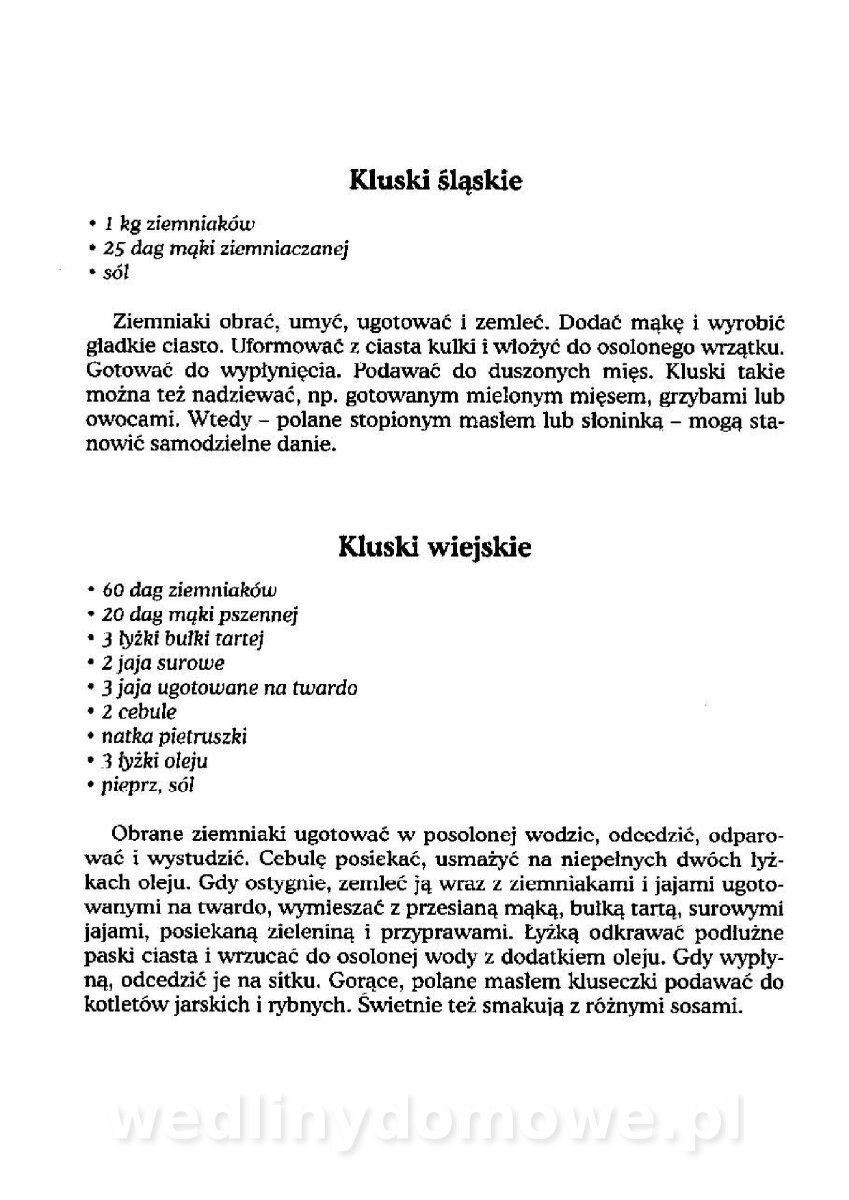 Kluski śląskie

• 1 kg ziemniaków
• 25 dag mąki ziemniaczanej
• sól

Ziemniaki obrać, umyć, ugotować i zemleć. Dodać mąkę i wyrobić gładkie ciasto. Uformować z ciasta kulki i włożyć do osolonego wrzątku. Gotować do wypłynięcia. Podawać do duszonych mięs. Kluski takie można też nadziewać, np. gotowanym mielonym mięsem, grzybami lub owocami. Wtedy – polane stopionym masłem lub słoninką – mogą stanowić samodzielne danie.

Kluski wiejskie

• 60 dag ziemniaków
• 20 dag mąki pszennej
• 3 łyżki bułki tartej
• 2 jaja surowe
• 3 jaja ugotowane na twardo
• 2 cebule
• natka pietruszki
• 3 łyżki oleju
• pieprz, sól

Obrane ziemniaki ugotować w posolonej wodzie, odcedzić, odparować i wystudzić. Cebulę posiekać, usmażyć na niepełnych dwóch łyżkach oleju. Gdy ostygnie, zemleć ją wraz z ziemniakami i jajami ugotowanymi na twardo, wymieszać z przesianą mąką, bułką tartą, surowymi jajami, posiekaną zieleniną i przyprawami. Łyżką odkrawać podłużne paski ciasta i wrzucać do osolonej wody z dodatkiem oleju. Gdy wypłyną, odcedzić je na sitku. Gorące, polane masłem kluseczki podawać do kotletów jarskich i rybnych. Świetnie też smakują z różnymi sosami.

wedlinydomowe.pl